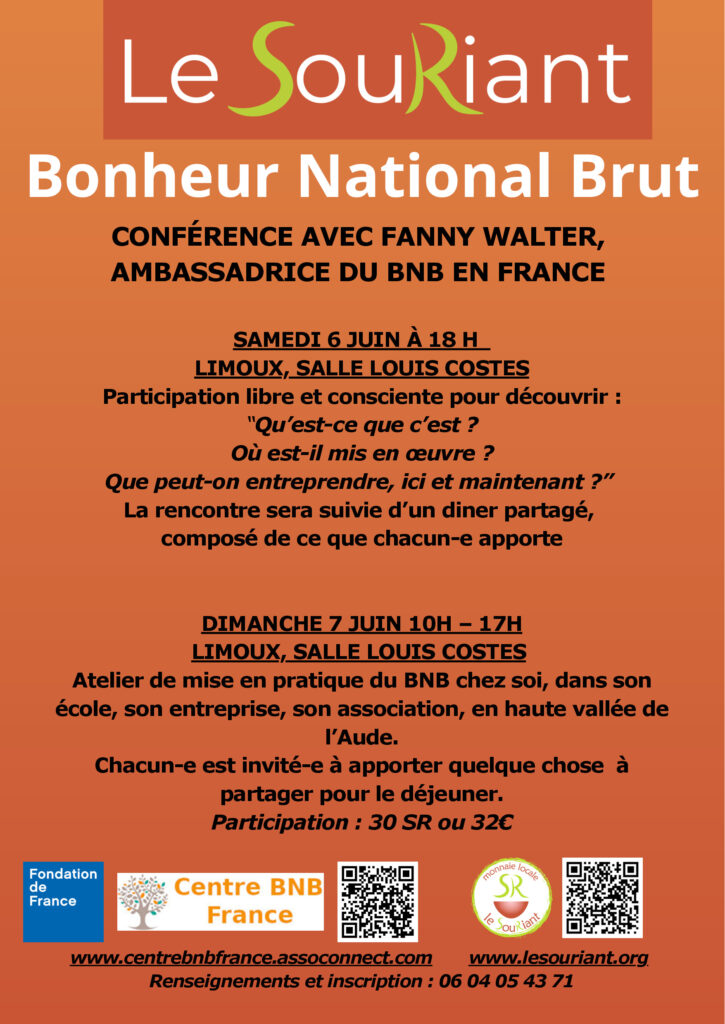 Le SouRiant

Bonheur National Brut

CONFÉRENCE AVEC FANNY WALTER, AMBASSADRICE DU BNB EN FRANCE

SAMEDI 6 JUIN À 18 H
LIMOUX, SALLE LOUIS COSTES
Participation libre et consciente pour découvrir :
"Qu'est-ce que c'est ?
Où est-il mis en œuvre ?
Que peut-on entreprendre, ici et maintenant ?"
La rencontre sera suivie d'un diner partagé, composé de ce que chacun-e apporte

DIMANCHE 7 JUIN 10H – 17H
LIMOUX, SALLE LOUIS COSTES
Atelier de mise en pratique du BNB chez soi, dans son école, son entreprise, son association, en haute vallée de l'Aude.
Chacun-e est invité-e à apporter quelque chose à partager pour le déjeuner.
Participation : 30 SR ou 32€

Fondation de France

Centre BNB France

monnaie locale SR le SouRiant

www.centrebnbfrance.assoconnect.com www.lesouriant.org
Renseignements et inscription : 06 04 05 43 71